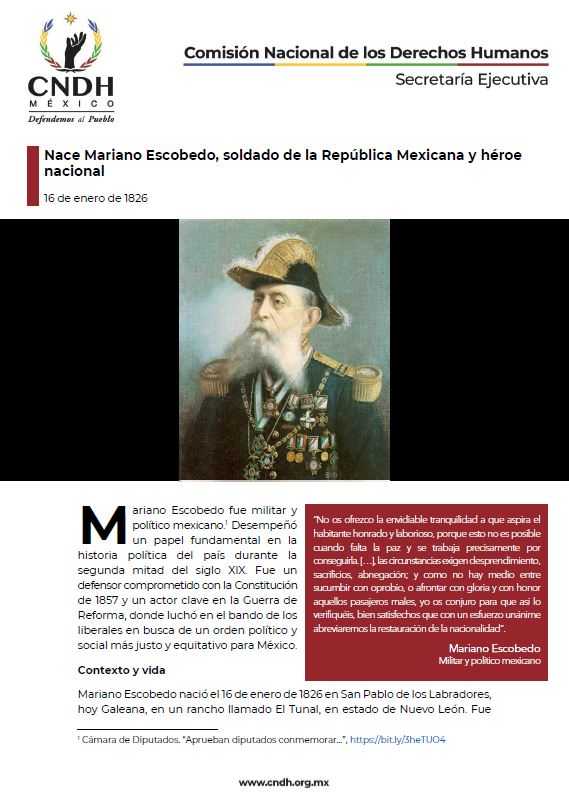 CNDH
MÉXICO
Defendemos al Pueblo

Comisión Nacional de los Derechos Humanos
Secretaría Ejecutiva

Nace Mariano Escobedo, soldado de la República Mexicana y héroe nacional

16 de enero de 1826

Mariano Escobedo fue militar y político mexicano.$^1$ Desempeñó un papel fundamental en la historia política del país durante la segunda mitad del siglo XIX. Fue un defensor comprometido con la Constitución de 1857 y un actor clave en la Guerra de Reforma, donde luchó en el bando de los liberales en busca de un orden político y social más justo y equitativo para México.

"No os ofrezco la envidiable tranquilidad a que aspira el habitante honrado y laborioso, porque esto no es posible cuando falta la paz y se trabaja precisamente por conseguirla. [...], las circunstancias exigen desprendimiento, sacrificios, abnegación; y como no hay medio entre sucumbir con oprobio, o afrontar con gloria y con honor aquellos pasajeros males, yo os conjuro para que así lo verifiquéis, bien satisfechos que con un esfuerzo unánime abreviaremos la restauración de la nacionalidad".

Mariano Escobedo
Militar y político mexicano

Contexto y vida

Mariano Escobedo nació el 16 de enero de 1826 en San Pablo de los Labradores, hoy Galeana, en un rancho llamado El Tunal, en estado de Nuevo León. Fue

$^1$ Cámara de Diputados. "Aprueban diputados conmemorar...", https://bit.ly/3heTUO4

www.cndh.org.mx